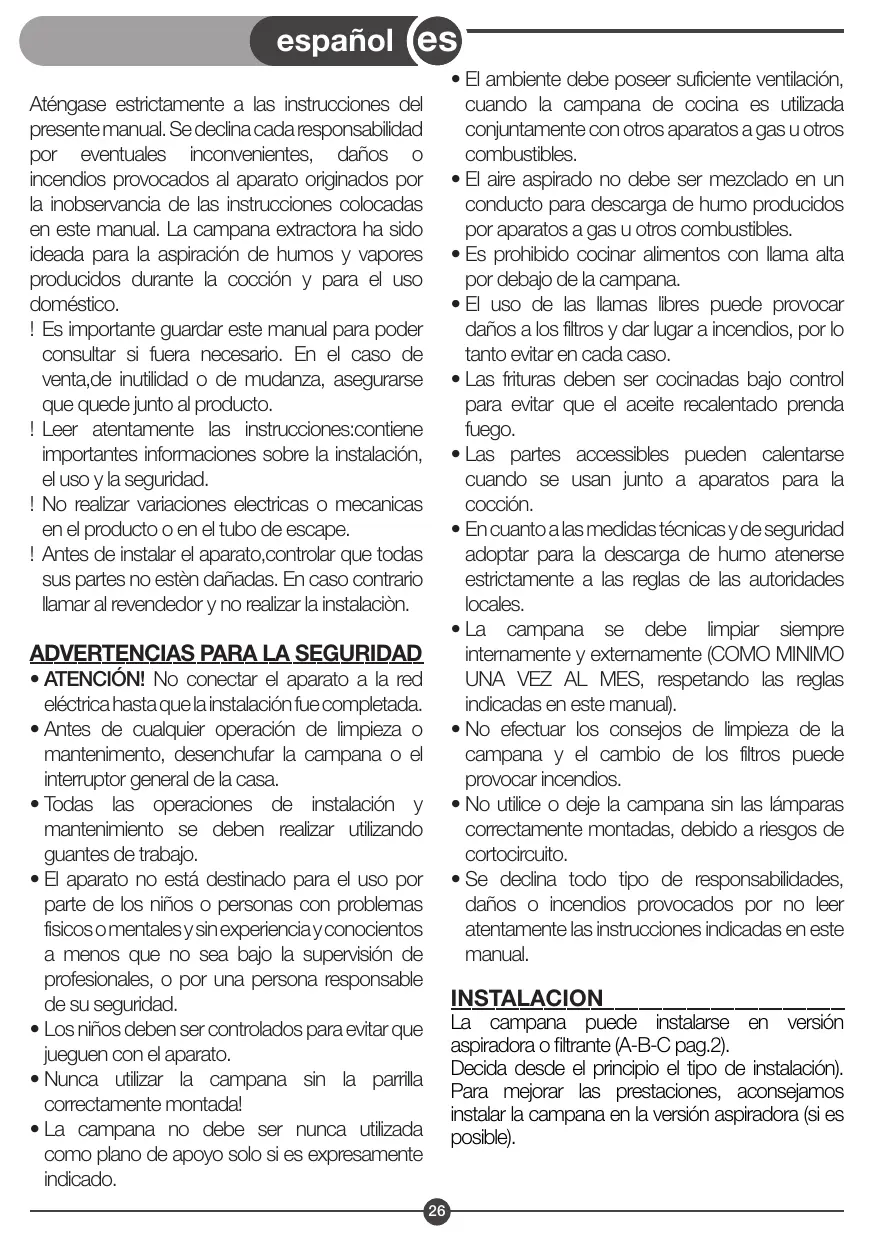 español es

Aténgase estrictamente a las instrucciones del presente manual. Se declina cada responsabilidad por eventuales inconvenientes, daños o incendios provocados al aparato originados por la inobservancia de las instrucciones colocadas en este manual. La campana extractora ha sido ideada para la aspiración de humos y vapores producidos durante la cocción y para el uso doméstico.

! Es importante guardar este manual para poder consultar si fuera necesario. En el caso de venta,de inutilidad o de mudanza, asegurarse que quede junto al producto.

! Leer atentamente las instrucciones:contiene importantes informaciones sobre la instalación, el uso y la seguridad.

! No realizar variaciones electricas o mecanicas en el producto o en el tubo de escape.

! Antes de instalar el aparato,controlar que todas sus partes no estèn dañadas. En caso contrario llamar al revendedor y no realizar la instalaciòn.

ADVERTENCIAS PARA LA SEGURIDAD

• ATENCIÓN! No conectar el aparato a la red eléctrica hasta que la instalación fue completada.

• Antes de cualquier operación de limpieza o mantenimento, desenchufar la campana o el interruptor general de la casa.

• Todas las operaciones de instalación y mantenimiento se deben realizar utilizando guantes de trabajo.

• El aparato no está destinado para el uso por parte de los niños o personas con problemas fisicos o mentales y sin experiencia y conocientos a menos que no sea bajo la supervisión de profesionales, o por una persona responsable de su seguridad.

• Los niños deben ser controlados para evitar que jueguen con el aparato.

• Nunca utilizar la campana sin la parrilla correctamente montada!

• La campana no debe ser nunca utilizada como plano de apoyo solo si es expresamente indicado.

• El ambiente debe poseer suficiente ventilación, cuando la campana de cocina es utilizada conjuntamente con otros aparatos a gas u otros combustibles.

• El aire aspirado no debe ser mezclado en un conducto para descarga de humo producidos por aparatos a gas u otros combustibles.

• Es prohibido cocinar alimentos con llama alta por debajo de la campana.

• El uso de las llamas libres puede provocar daños a los filtros y dar lugar a incendios, por lo tanto evitar en cada caso.

• Las frituras deben ser cocinadas bajo control para evitar que el aceite recalentado prenda fuego.

• Las partes accessibles pueden calentarse cuando se usan junto a aparatos para la cocción.

• En cuanto a las medidas técnicas y de seguridad adoptar para la descarga de humo atenerse estrictamente a las reglas de las autoridades locales.

• La campana se debe limpiar siempre internamente y externamente (COMO MINIMO UNA VEZ AL MES, respetando las reglas indicadas en este manual).

• No efectuar los consejos de limpieza de la campana y el cambio de los filtros puede provocar incendios.

• No utilice o deje la campana sin las lámparas correctamente montadas, debido a riesgos de cortocircuito.

• Se declina todo tipo de responsabilidades, daños o incendios provocados por no leer atentamente las instrucciones indicadas en este manual.

INSTALACION

La campana puede instalarse en versión aspiradora o filtrante (A-B-C pag.2).
Decida desde el principio el tipo de instalación). Para mejorar las prestaciones, aconsejamos instalar la campana en la versión aspiradora (si es posible).

26